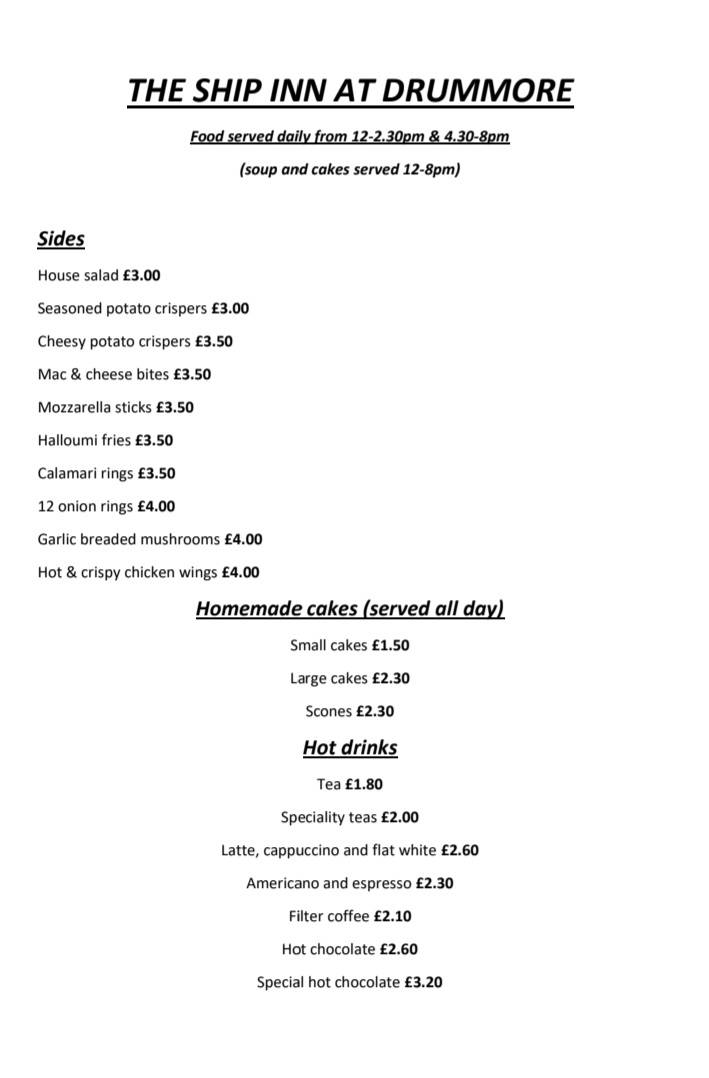 THE SHIP INN AT DRUMMORE

Food served daily from 12-2.30pm & 4.30-8pm

(soup and cakes served 12-8pm)

Sides

House salad £3.00

Seasoned potato crispers £3.00

Cheesy potato crispers £3.50

Mac & cheese bites £3.50

Mozzarella sticks £3.50

Halloumi fries £3.50

Calamari rings £3.50

12 onion rings £4.00

Garlic breaded mushrooms £4.00

Hot & crispy chicken wings £4.00

Homemade cakes (served all day)

Small cakes £1.50

Large cakes £2.30

Scones £2.30

Hot drinks

Tea £1.80

Speciality teas £2.00

Latte, cappuccino and flat white £2.60

Americano and espresso £2.30

Filter coffee £2.10

Hot chocolate £2.60

Special hot chocolate £3.20